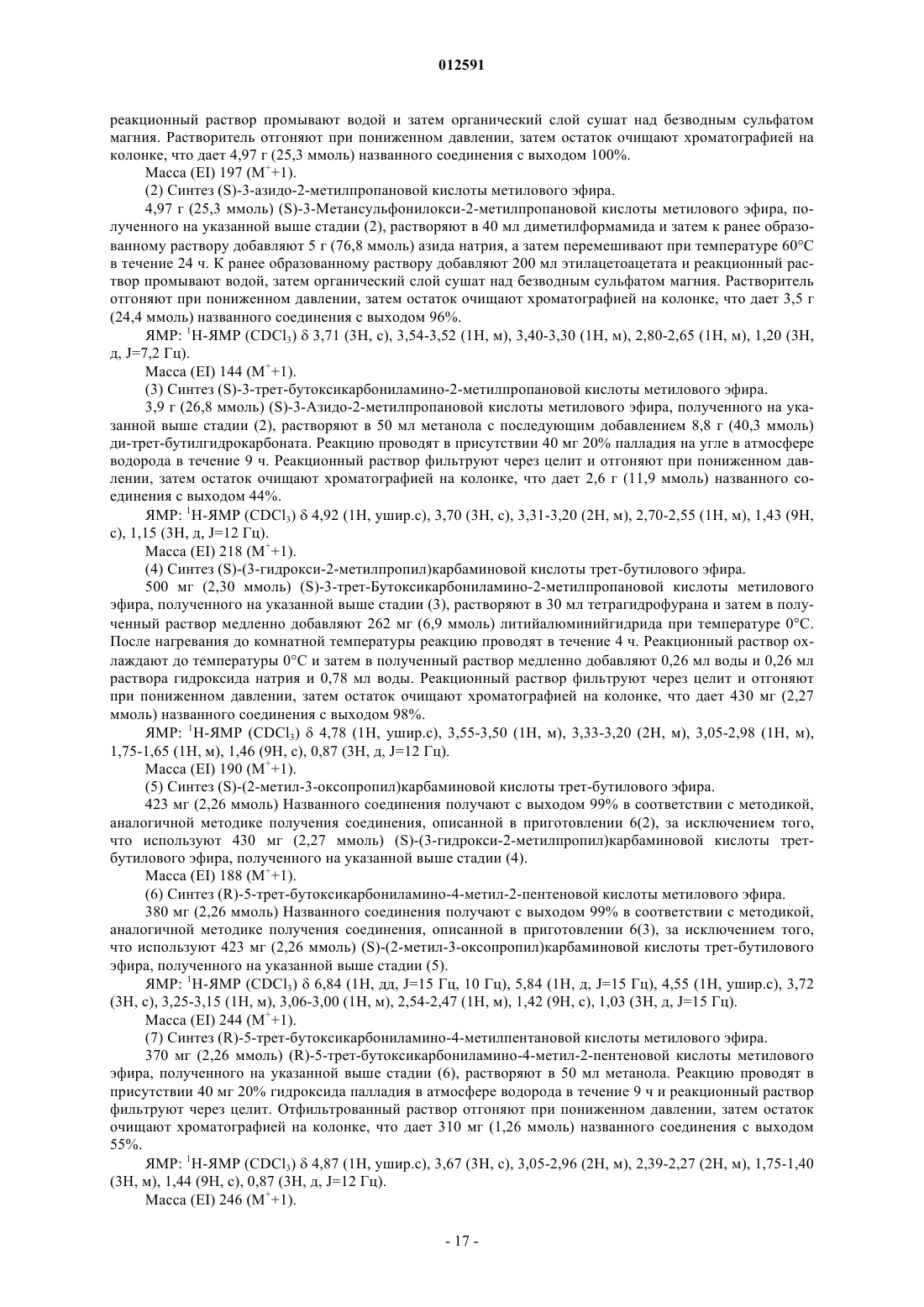 012591

реакционный раствор промывают водой и затем органический слой сушат над безводным сульфатом магния. Растворитель отгоняют при пониженном давлении, затем остаток очищают хроматографией на колонке, что дает 4,97 г (25,3 ммоль) названного соединения с выходом 100%.

Масса (EI) 197 ($M^+$+1).

(2) Синтез (S)-3-азидо-2-метилпропановой кислоты метилового эфира.

4,97 г (25,3 ммоль) (S)-3-Метансульфонилокси-2-метилпропановой кислоты метилового эфира, полученного на указанной выше стадии (2), растворяют в 40 мл диметилформамида и затем к ранее образованному раствору добавляют 5 г (76,8 ммоль) азида натрия, а затем перемешивают при температуре 60°C в течение 24 ч. К ранее образованному раствору добавляют 200 мл этилацетоацетата и реакционный раствор промывают водой, затем органический слой сушат над безводным сульфатом магния. Растворитель отгоняют при пониженном давлении, затем остаток очищают хроматографией на колонке, что дает 3,5 г (24,4 ммоль) названного соединения с выходом 96%.

ЯМР: $^1$H-ЯМР ($CDCl_3$) δ 3,71 (3H, с), 3,54-3,52 (1H, м), 3,40-3,30 (1H, м), 2,80-2,65 (1H, м), 1,20 (3H, д, J=7,2 Гц).

Масса (EI) 144 ($M^+$+1).

(3) Синтез (S)-3-трет-бутоксикарбониламино-2-метилпропановой кислоты метилового эфира.

3,9 г (26,8 ммоль) (S)-3-Азидо-2-метилпропановой кислоты метилового эфира, полученного на указанной выше стадии (2), растворяют в 50 мл метанола с последующим добавлением 8,8 г (40,3 ммоль) ди-трет-бутилгидрокарбоната. Реакцию проводят в присутствии 40 мг 20% палладия на угле в атмосфере водорода в течение 9 ч. Реакционный раствор фильтруют через целит и отгоняют при пониженном давлении, затем остаток очищают хроматографией на колонке, что дает 2,6 г (11,9 ммоль) названного соединения с выходом 44%.

ЯМР: $^1$H-ЯМР ($CDCl_3$) δ 4,92 (1H, ушир.с), 3,70 (3H, с), 3,31-3,20 (2H, м), 2,70-2,55 (1H, м), 1,43 (9H, с), 1,15 (3H, д, J=12 Гц).

Масса (EI) 218 ($M^+$+1).

(4) Синтез (S)-(3-гидрокси-2-метилпропил)карбаминовой кислоты трет-бутилового эфира.

500 мг (2,30 ммоль) (S)-3-трет-Бутоксикарбониламино-2-метилпропановой кислоты метилового эфира, полученного на указанной выше стадии (3), растворяют в 30 мл тетрагидрофурана и затем в полученный раствор медленно добавляют 262 мг (6,9 ммоль) литийалюминийгидрида при температуре 0°C. После нагревания до комнатной температуры реакцию проводят в течение 4 ч. Реакционный раствор охлаждают до температуры 0°C и затем в полученный раствор медленно добавляют 0,26 мл воды и 0,26 мл раствора гидроксида натрия и 0,78 мл воды. Реакционный раствор фильтруют через целит и отгоняют при пониженном давлении, затем остаток очищают хроматографией на колонке, что дает 430 мг (2,27 ммоль) названного соединения с выходом 98%.

ЯМР: $^1$H-ЯМР ($CDCl_3$) δ 4,78 (1H, ушир.с), 3,55-3,50 (1H, м), 3,33-3,20 (2H, м), 3,05-2,98 (1H, м), 1,75-1,65 (1H, м), 1,46 (9H, с), 0,87 (3H, д, J=12 Гц).

Масса (EI) 190 ($M^+$+1).

(5) Синтез (S)-(2-метил-3-оксопропил)карбаминовой кислоты трет-бутилового эфира.

423 мг (2,26 ммоль) Названного соединения получают с выходом 99% в соответствии с методикой, аналогичной методике получения соединения, описанной в приготовлении 6(2), за исключением того, что используют 430 мг (2,27 ммоль) (S)-(3-гидрокси-2-метилпропил)карбаминовой кислоты трет-бутилового эфира, полученного на указанной выше стадии (4).

Масса (EI) 188 ($M^+$+1).

(6) Синтез (R)-5-трет-бутоксикарбониламино-4-метил-2-пентеновой кислоты метилового эфира.

380 мг (2,26 ммоль) Названного соединения получают с выходом 99% в соответствии с методикой, аналогичной методике получения соединения, описанной в приготовлении 6(3), за исключением того, что используют 423 мг (2,26 ммоль) (S)-(2-метил-3-оксопропил)карбаминовой кислоты трет-бутилового эфира, полученного на указанной выше стадии (5).

ЯМР: $^1$H-ЯМР ($CDCl_3$) δ 6,84 (1H, дд, J=15 Гц, 10 Гц), 5,84 (1H, д, J=15 Гц), 4,55 (1H, ушир.с), 3,72 (3H, с), 3,25-3,15 (1H, м), 3,06-3,00 (1H, м), 2,54-2,47 (1H, м), 1,42 (9H, с), 1,03 (3H, д, J=15 Гц).

Масса (EI) 244 ($M^+$+1).

(7) Синтез (R)-5-трет-бутоксикарбониламино-4-метилпентановой кислоты метилового эфира.

370 мг (2,26 ммоль) (R)-5-трет-бутоксикарбониламино-4-метил-2-пентеновой кислоты метилового эфира, полученного на указанной выше стадии (6), растворяют в 50 мл метанола. Реакцию проводят в присутствии 40 мг 20% гидроксида палладия в атмосфере водорода в течение 9 ч и реакционный раствор фильтруют через целит. Отфильтрованный раствор отгоняют при пониженном давлении, затем остаток очищают хроматографией на колонке, что дает 310 мг (1,26 ммоль) названного соединения с выходом 55%.

ЯМР: $^1$H-ЯМР ($CDCl_3$) δ 4,87 (1H, ушир.с), 3,67 (3H, с), 3,05-2,96 (2H, м), 2,39-2,27 (2H, м), 1,75-1,40 (3H, м), 1,44 (9H, с), 0,87 (3H, д, J=12 Гц).

Масса (EI) 246 ($M^+$+1).

- 17 -